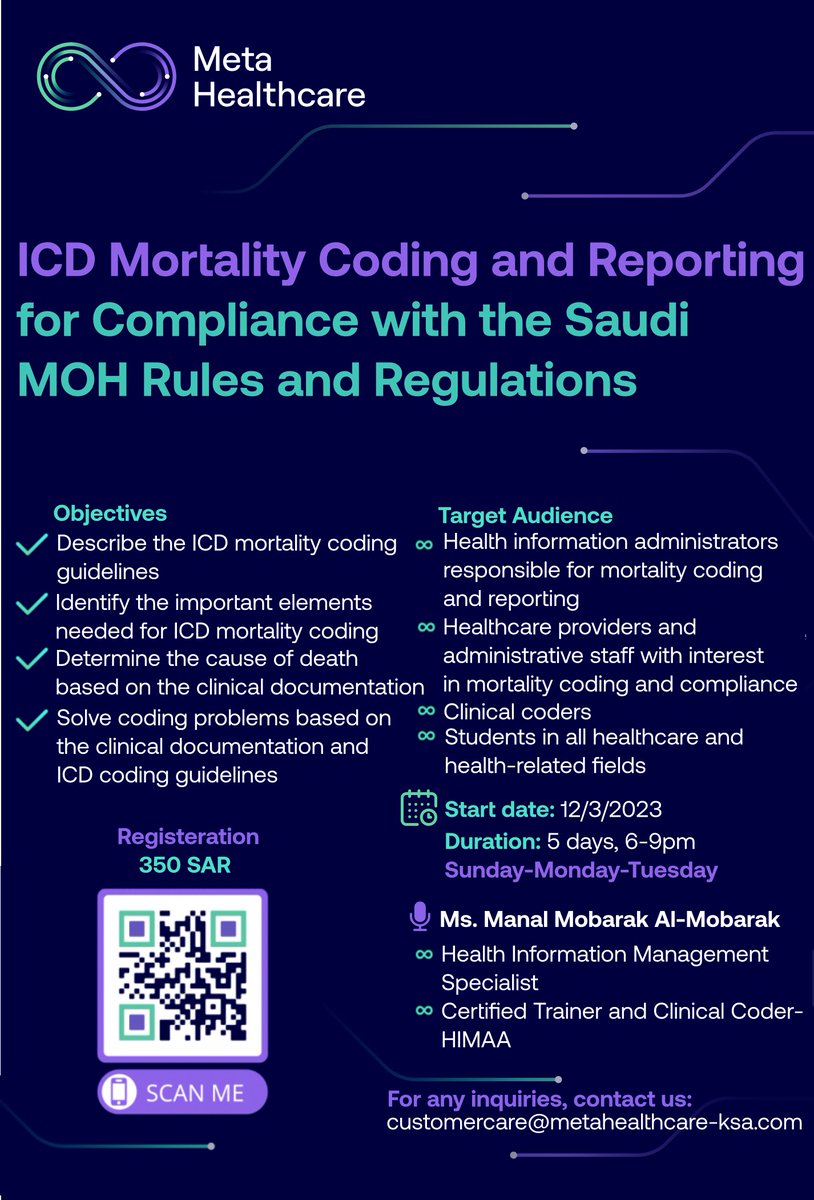 Meta Healthcare

ICD Mortality Coding and Reporting for Compliance with the Saudi MOH Rules and Regulations

Objectives
Describe the ICD mortality coding guidelines
Identify the important elements needed for ICD mortality coding
Determine the cause of death based on the clinical documentation
Solve coding problems based on the clinical documentation and ICD coding guidelines

Registeration
350 SAR

SCAN ME

Target Audience
Health information administrators responsible for mortality coding and reporting
Healthcare providers and administrative staff with interest in mortality coding and compliance
Clinical coders
Students in all healthcare and health-related fields

Start date: 12/3/2023
Duration: 5 days, 6-9pm
Sunday-Monday-Tuesday

Ms. Manal Mobarak Al-Mobarak
Health Information Management Specialist
Certified Trainer and Clinical Coder-HIMAA

For any inquiries, contact us:
customercare@metahealthcare-ksa.com